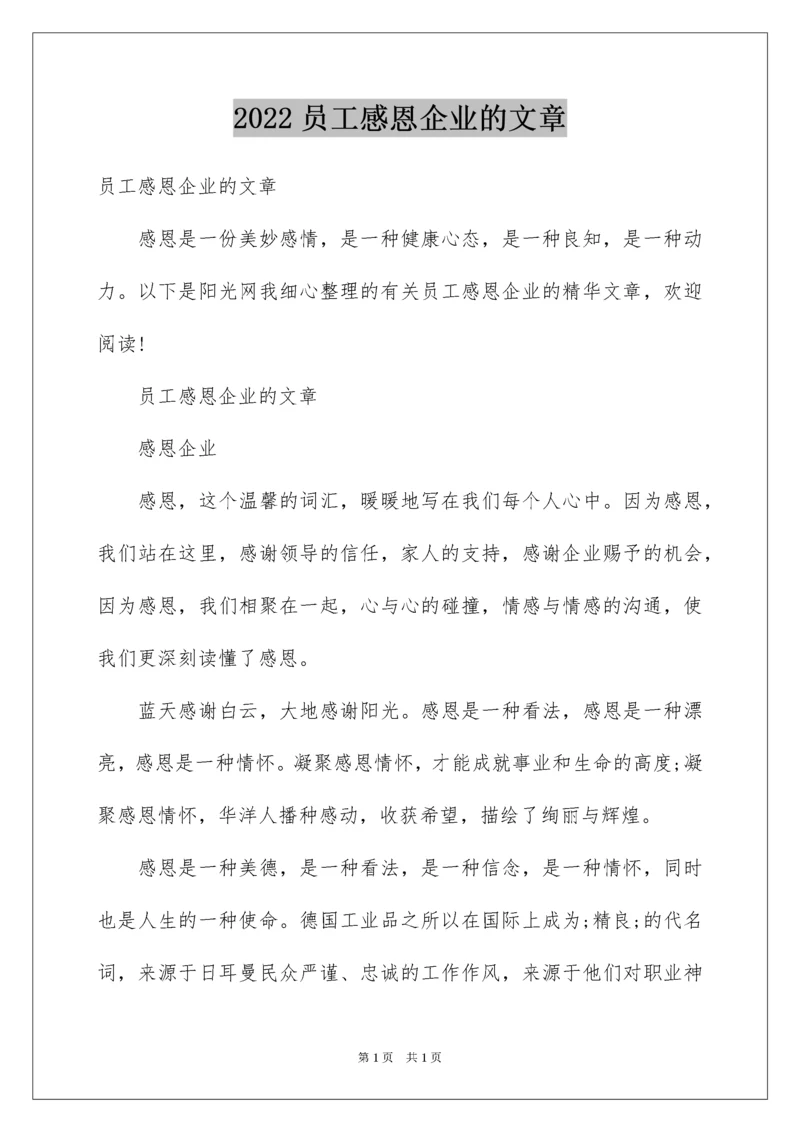 2022 员工感恩企业的文章

员工感恩企业的文章

感恩是一份美妙感情，是一种健康心态，是一种良知，是一种动力。以下是阳光网我细心整理的有关员工感恩企业的精华文章，欢迎阅读！

员工感恩企业的文章

感恩企业

感恩，这个温馨的词汇，暖暖地写在我们每个人心中。因为感恩，我们站在这里，感谢领导的信任，家人的支持，感谢企业赐予的机会，因为感恩，我们相聚在一起，心与心的碰撞，情感与情感的沟通，使我们更深刻读懂了感恩。

蓝天感谢白云，大地感谢阳光。感恩是一种看法，感恩是一种漂亮，感恩是一种情怀。凝聚感恩情怀，才能成就事业和生命的高度;凝聚感恩情怀，华洋人播种感动，收获希望，描绘了绚丽与辉煌。

感恩是一种美德，是一种看法，是一种信念，是一种情怀，同时也是人生的一种使命。德国工业品之所以在国际上成为;精良;的代名词，来源于日耳曼民众严谨、忠诚的工作作风，来源于他们对职业神

第 1 页　共 1 页